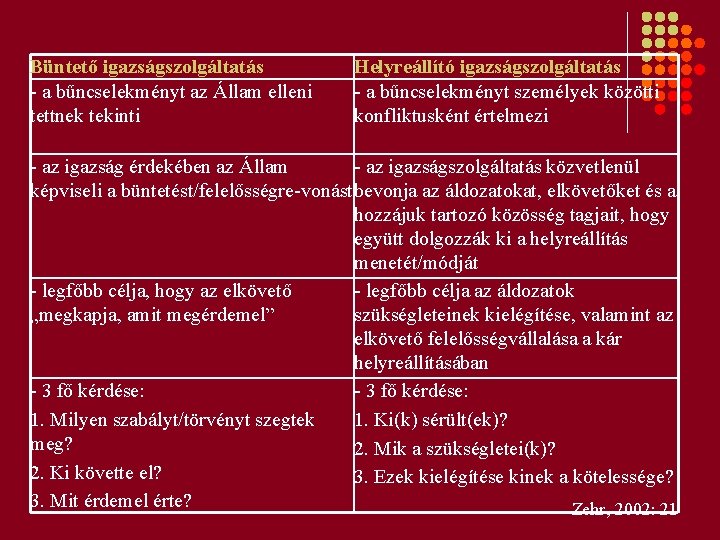 | Büntető igazságszolgáltatás | Helyreállító igazságszolgáltatás |
|---|---|
| - a bűncselekményt az Állam elleni tettnek tekinti | - a bűncselekményt személyek közötti konfliktusként értelmezi |
| - az igazság érdekében az Állam képviseli a büntetést/felelősségre-vonást | - az igazságszolgáltatás közvetlenül bevonja az áldozatokat, elkövetőket és a hozzájuk tartozó közösség tagjait, hogy együtt dolgozzák ki a helyreállítás menetét/módját |
| - legfőbb célja, hogy az elkövető „megkapja, amit megérdemel” | - legfőbb célja az áldozatok szükségleteinek kielégítése, valamint az elkövető felelősségvállalása a kár helyreállításában |
| - 3 fő kérdése: 1. Milyen szabályt/törvényt szegtek meg? 2. Ki követte el? 3. Mit érdemel érte? | - 3 fő kérdése: 1. Ki(k) sérült(ek)? 2. Mik a szükségletei(k)? 3. Ezek kielégítése kinek a kötelessége? |

Zehr, 2002: 21